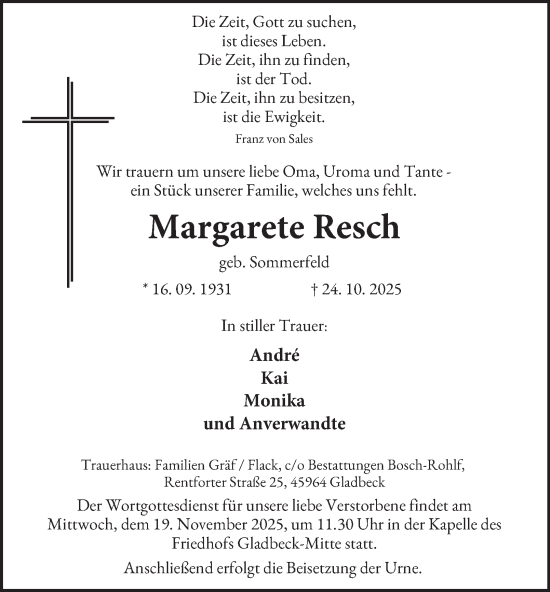 Die Zeit, Gott zu suchen,
ist dieses Leben.
Die Zeit, ihn zu finden,
ist der Tod.
Die Zeit, ihn zu besitzen,
ist die Ewigkeit.
Franz von Sales

Wir trauern um unsere liebe Oma, Uroma und Tante - ein Stück unserer Familie, welches uns fehlt.

Margarete Resch

geb. Sommerfeld

* 16. 09. 1931 † 24. 10. 2025

In stiller Trauer:

André
Kai
Monika
und Anverwandte

Trauerhaus: Familien Gräf / Flack, c/o Bestattungen Bosch-Rohlf, Rentforter Straße 25, 45964 Gladbeck

Der Wortgottesdienst für unsere liebe Verstorbene findet am Mittwoch, dem 19. November 2025, um 11.30 Uhr in der Kapelle des Friedhofs Gladbeck-Mitte statt.

Anschließend erfolgt die Beisetzung der Urne.